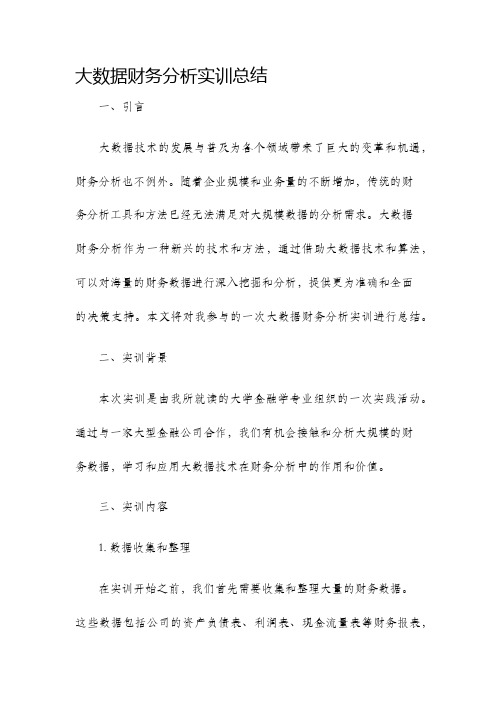 大数据财务分析实训总结

一、引言

大数据技术的发展与普及为各个领域带来了巨大的变革和机遇，财务分析也不例外。随着企业规模和业务量的不断增加，传统的财务分析工具和方法已经无法满足对大规模数据的分析需求。大数据财务分析作为一种新兴的技术和方法，通过借助大数据技术和算法，可以对海量的财务数据进行深入挖掘和分析，提供更为准确和全面的决策支持。本文将对我参与的一次大数据财务分析实训进行总结。

二、实训背景

本次实训是由我所就读的大学金融学专业组织的一次实践活动。通过与一家大型金融公司合作，我们有机会接触和分析大规模的财务数据，学习和应用大数据技术在财务分析中的作用和价值。

三、实训内容

1. 数据收集和整理

在实训开始之前，我们首先需要收集和整理大量的财务数据。这些数据包括公司的资产负债表、利润表、现金流量表等财务报表，